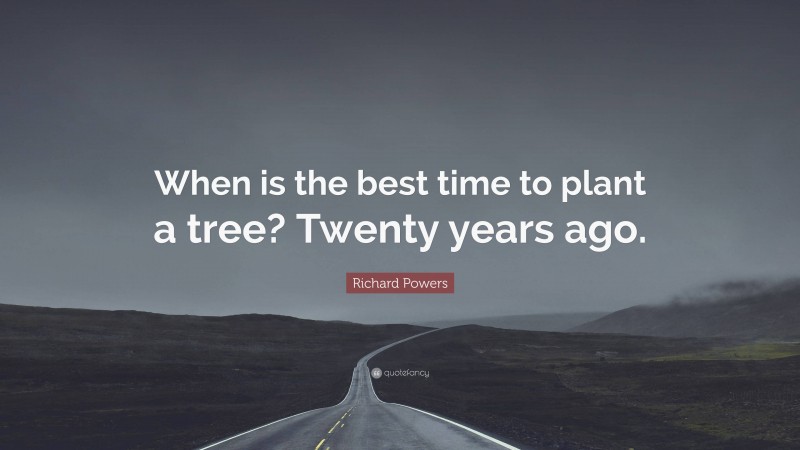 When is the best time to plant a tree? Twenty years ago.

Richard Powers

quotefancy